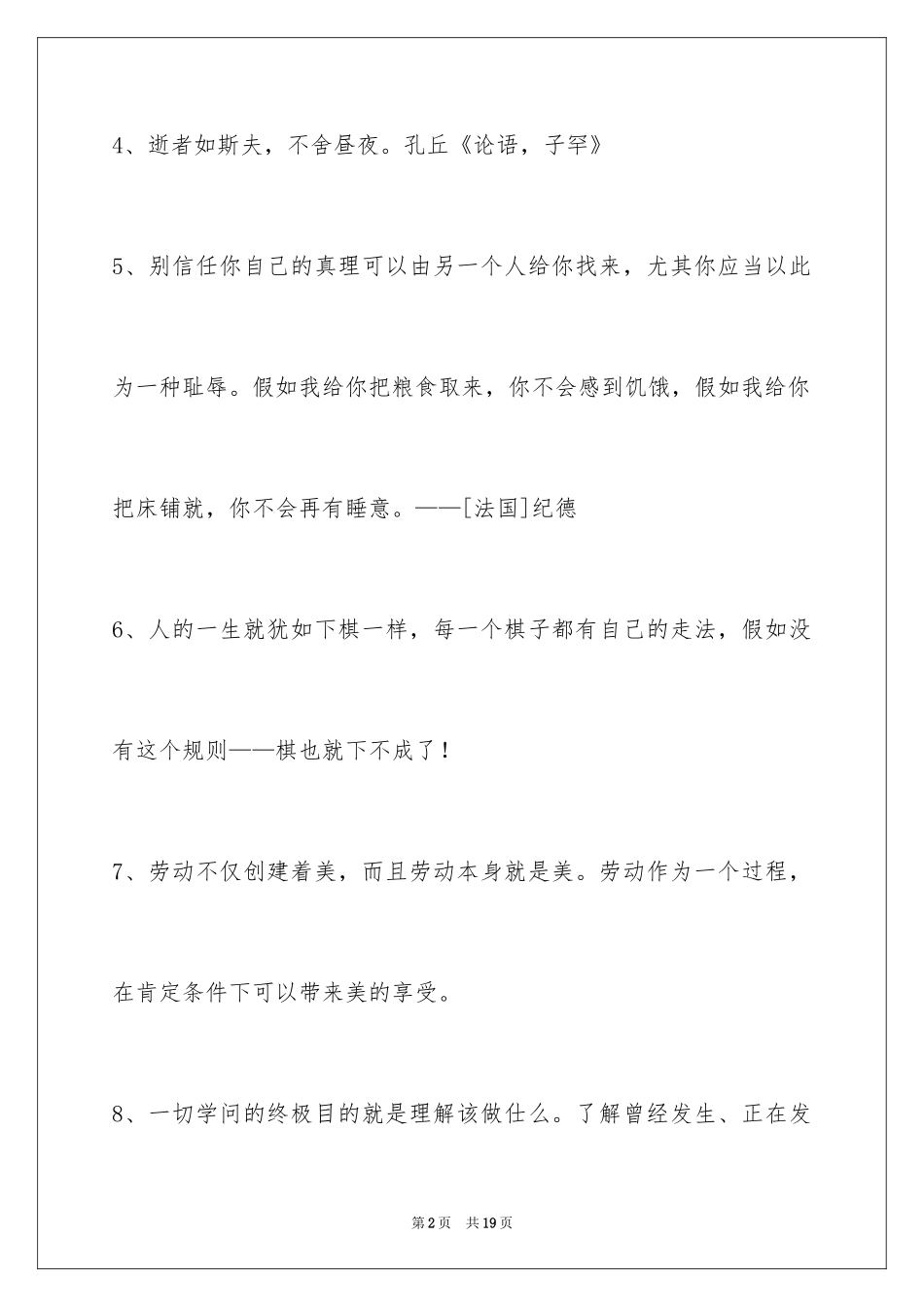 4、逝者如斯夫，不舍昼夜。孔丘《论语，子罕》

5、别信任你自己的真理可以由另一个人给你找来，尤其你应当以此为一种耻辱。假如我给你把粮食取来，你不会感到饥饿，假如我给你把床铺就，你不会再有睡意。——[法国]纪德

6、人的一生就犹如下棋一样，每一个棋子都有自己的走法，假如没有这个规则——棋也就下不成了！

7、劳动不仅创建着美，而且劳动本身就是美。劳动作为一个过程，在肯定条件下可以带来美的享受。

8、一切学问的终极目的就是理解该做什么。了解曾经发生、正在发

第2页　共19页